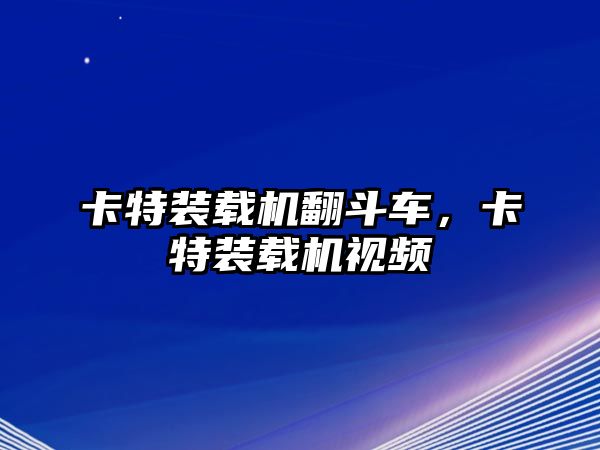 卡特装载机翻斗车，卡特装载机视频